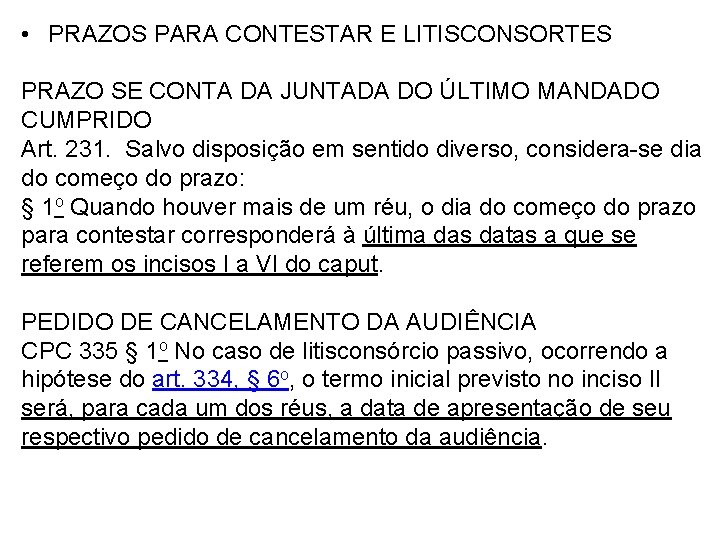 • PRAZOS PARA CONTESTAR E LITISCONSORTES

PRAZO SE CONTA DA JUNTADA DO ÚLTIMO MANDADO CUMPRIDO
Art. 231. Salvo disposição em sentido diverso, considera-se dia do começo do prazo:
§ 1º Quando houver mais de um réu, o dia do começo do prazo para contestar corresponderá à última das datas a que se referem os incisos I a VI do caput.

PEDIDO DE CANCELAMENTO DA AUDIÊNCIA
CPC 335 § 1º No caso de litisconsórcio passivo, ocorrendo a hipótese do art. 334, § 6º, o termo inicial previsto no inciso II será, para cada um dos réus, a data de apresentação de seu respectivo pedido de cancelamento da audiência.